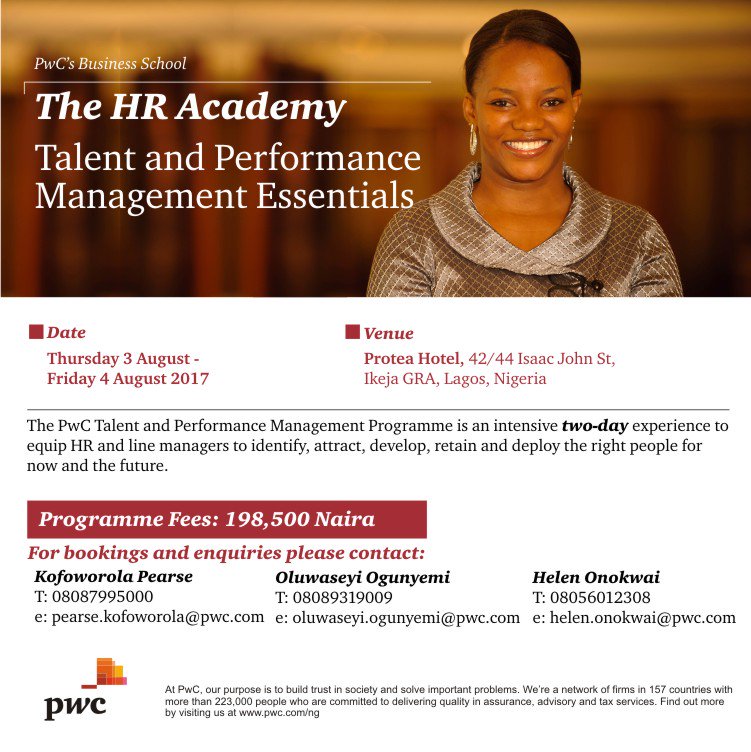 PwC's Business School

The HR Academy

Talent and Performance Management Essentials

Date

Thursday 3 August - Friday 4 August 2017

Venue

Protea Hotel, 42/44 Isaac John St, Ikeja GRA, Lagos, Nigeria

The PwC Talent and Performance Management Programme is an intensive two-day experience to equip HR and line managers to identify, attract, develop, retain and deploy the right people for now and the future.

Programme Fees: 198,500 Naira

For bookings and enquiries please contact:

Kofoworola Pearse
T: 08087995000
e: pearse.kofoworola@pwc.com

Oluwaseyi Ogunyemi
T: 08089319009
e: oluwaseyi.ogunyemi@pwc.com

Helen Onokwai
T: 08056012308
e: helen.onokwai@pwc.com

pwc

At PwC, our purpose is to build trust in society and solve important problems. We're a network of firms in 157 countries with more than 223,000 people who are committed to delivering quality in assurance, advisory and tax services. Find out more by visiting us at www.pwc.com/ng